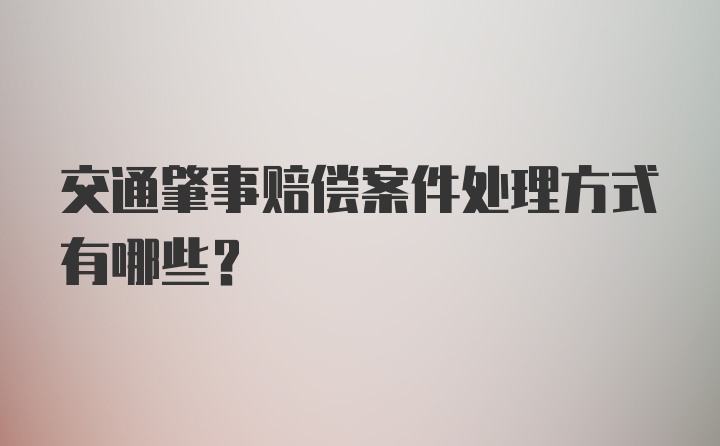 交通肇事赔偿案件处理方式有哪些？